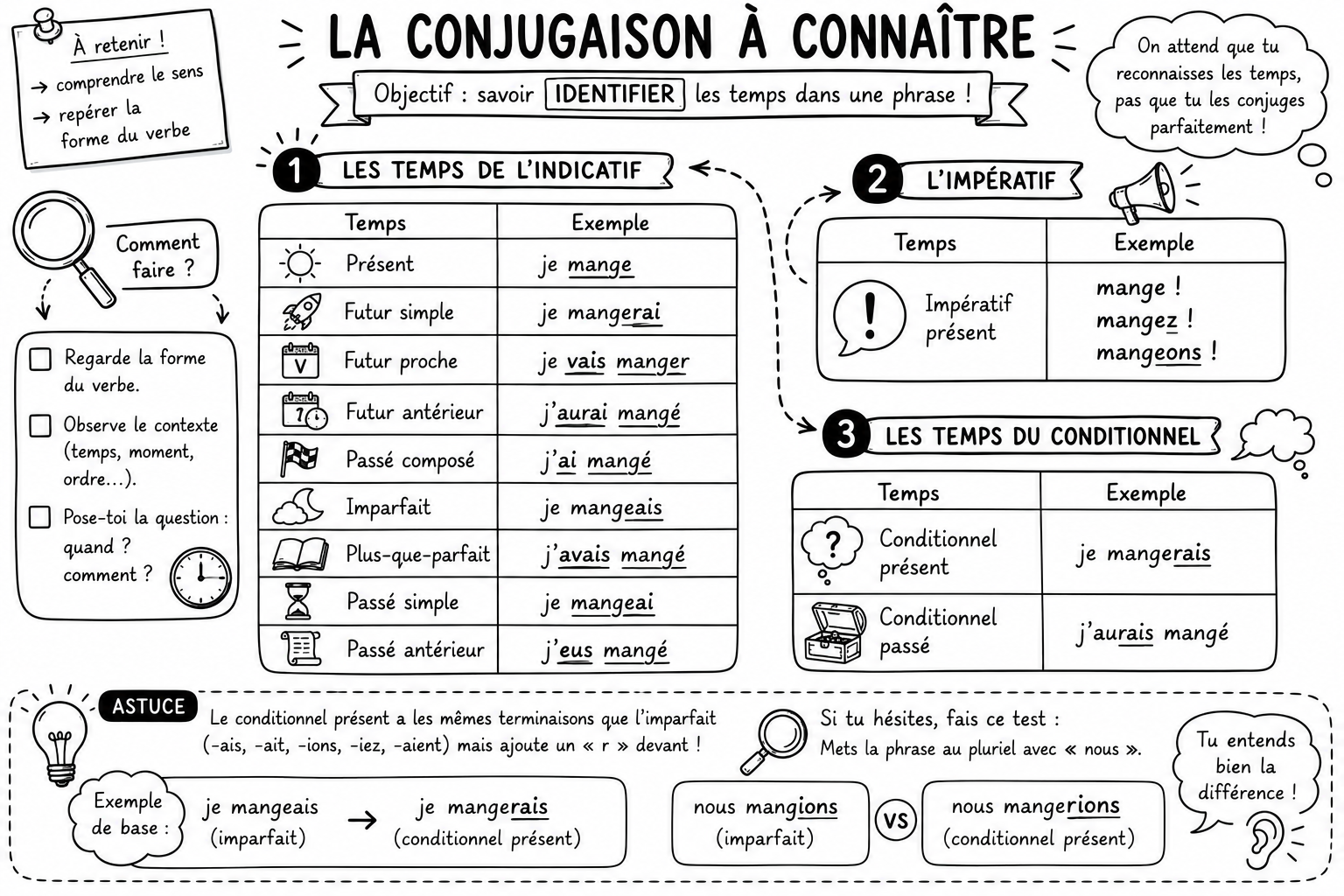 À retenir !
→ comprendre le sens
→ repérer la forme du verbe

LA CONJUGAISON À CONNAÎTRE

Objectif : savoir IDENTIFIER les temps dans une phrase !

On attend que tu reconnaisses les temps, pas que tu les conjuges parfaitement !

Comment faire ?

Regarde la forme du verbe.

Observe le contexte (temps, moment, ordre...).

Pose-toi la question : quand ? comment ?

1 LES TEMPS DE L'INDICATIF

| Temps | Exemple |
|---|---|
| Présent | je mange |
| Futur simple | je mangerai |
| Futur proche | je vais manger |
| Futur antérieur | j'aurai mangé |
| Passé composé | j'ai mangé |
| Imparfait | je mangeais |
| Plus-que-parfait | j'avais mangé |
| Passé simple | je mangeai |
| Passé antérieur | j'eus mangé |

2 L'IMPÉRATIF

| Temps | Exemple |
|---|---|
| Impératif présent | mange ! mangez ! mangeons ! |

3 LES TEMPS DU CONDITIONNEL

| Temps | Exemple |
|---|---|
| Conditionnel présent | je mangerais |
| Conditionnel passé | j'aurais mangé |

ASTUCE Le conditionnel présent a les mêmes terminaisons que l'imparfait (-ais, -ait, -ions, -iez, -aient) mais ajoute un « r » devant !

Exemple de base : je mangeais (imparfait) → je mangerais (conditionnel présent)

Si tu hésites, fais ce test :
Mets la phrase au pluriel avec « nous ».

nous mangions (imparfait) VS nous mangerions (conditionnel présent)

Tu entends bien la différence !